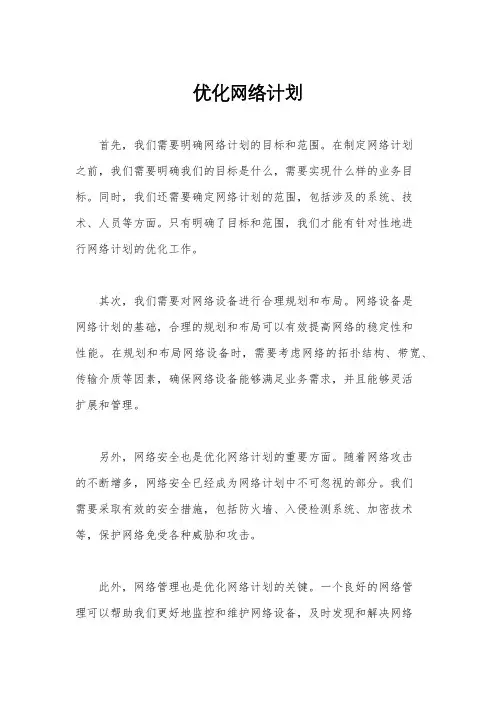 优化网络计划

首先，我们需要明确网络计划的目标和范围。在制定网络计划之前，我们需要明确我们的目标是什么，需要实现什么样的业务目标。同时，我们还需要确定网络计划的范围，包括涉及的系统、技术、人员等方面。只有明确了目标和范围，我们才能有针对性地进行网络计划的优化工作。

其次，我们需要对网络设备进行合理规划和布局。网络设备是网络计划的基础，合理的规划和布局可以有效提高网络的稳定性和性能。在规划和布局网络设备时，需要考虑网络的拓扑结构、带宽、传输介质等因素，确保网络设备能够满足业务需求，并且能够灵活扩展和管理。

另外，网络安全也是优化网络计划的重要方面。随着网络攻击的不断增多，网络安全已经成为网络计划中不可忽视的部分。我们需要采取有效的安全措施，包括防火墙、入侵检测系统、加密技术等，保护网络免受各种威胁和攻击。

此外，网络管理也是优化网络计划的关键。一个良好的网络管理可以帮助我们更好地监控和维护网络设备，及时发现和解决网络